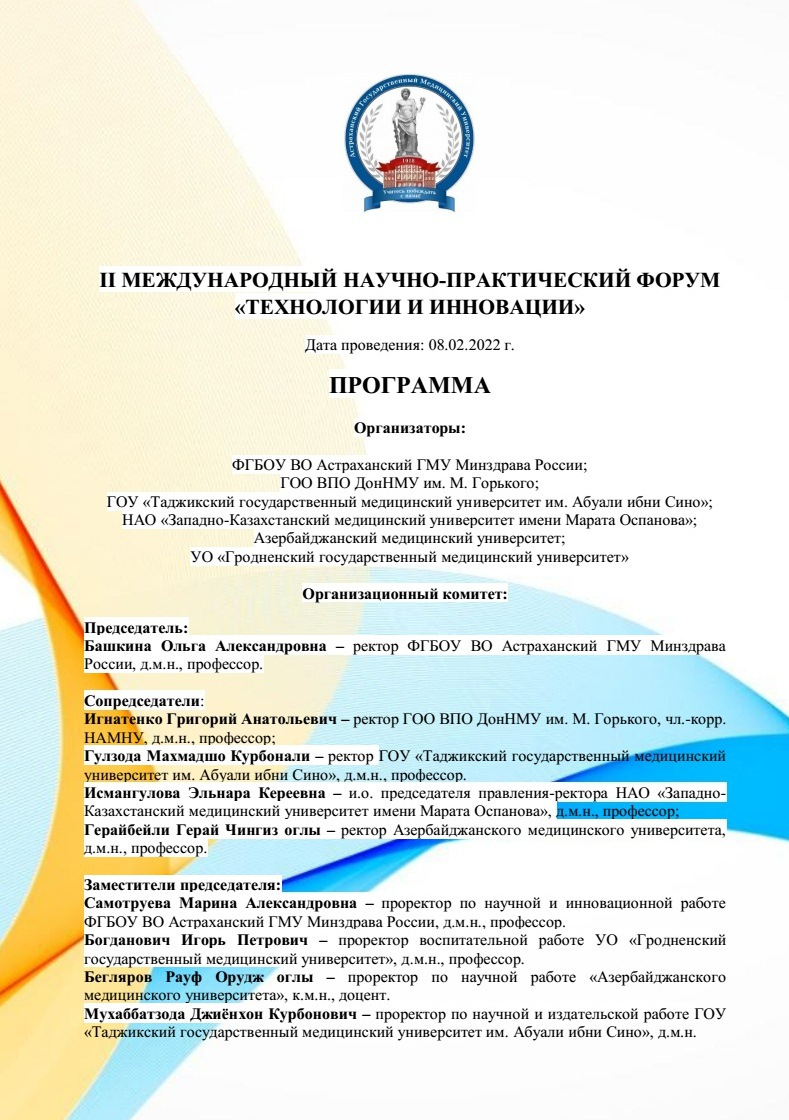 Астраханский Государственный Медицинский Университет
1918
Учитесь побеждать с нами

II МЕЖДУНАРОДНЫЙ НАУЧНО-ПРАКТИЧЕСКИЙ ФОРУМ «ТЕХНОЛОГИИ И ИННОВАЦИИ»

Дата проведения: 08.02.2022 г.

ПРОГРАММА

Организаторы:

ФГБОУ ВО Астраханский ГМУ Минздрава России;
ГОО ВПО ДонНМУ им. М. Горького;
ГОУ «Таджикский государственный медицинский университет им. Абуали ибни Сино»;
НАО «Западно-Казахстанский медицинский университет имени Марата Оспанова»;
Азербайджанский медицинский университет;
УО «Гродненский государственный медицинский университет»

Организационный комитет:

Председатель:
Башкина Ольга Александровна – ректор ФГБОУ ВО Астраханский ГМУ Минздрава России, д.м.н., профессор.

Сопредседатели:
Игнатенко Григорий Анатольевич – ректор ГОО ВПО ДонНМУ им. М. Горького, чл.-корр. НАМНУ, д.м.н., профессор;
Гулзода Махмадшо Курбонали – ректор ГОУ «Таджикский государственный медицинский университет им. Абуали ибни Сино», д.м.н., профессор.
Исмангулова Эльнара Кереевна – и.о. председателя правления-ректора НАО «Западно-Казахстанский медицинский университет имени Марата Оспанова», д.м.н., профессор;
Герайбейли Герай Чингиз оглы – ректор Азербайджанского медицинского университета, д.м.н., профессор.

Заместители председателя:
Самотруева Марина Александровна – проректор по научной и инновационной работе ФГБОУ ВО Астраханский ГМУ Минздрава России, д.м.н., профессор.
Богданович Игорь Петрович – проректор воспитательной работе УО «Гродненский государственный медицинский университет», д.м.н., профессор.
Бегляров Рауф Орудж оглы – проректор по научной работе «Азербайджанского медицинского университета», к.м.н., доцент.
Мухаббатзода Джиёнхон Курбонович – проректор по научной и издательской работе ГОУ «Таджикский государственный медицинский университет им. Абуали ибни Сино», д.м.н.